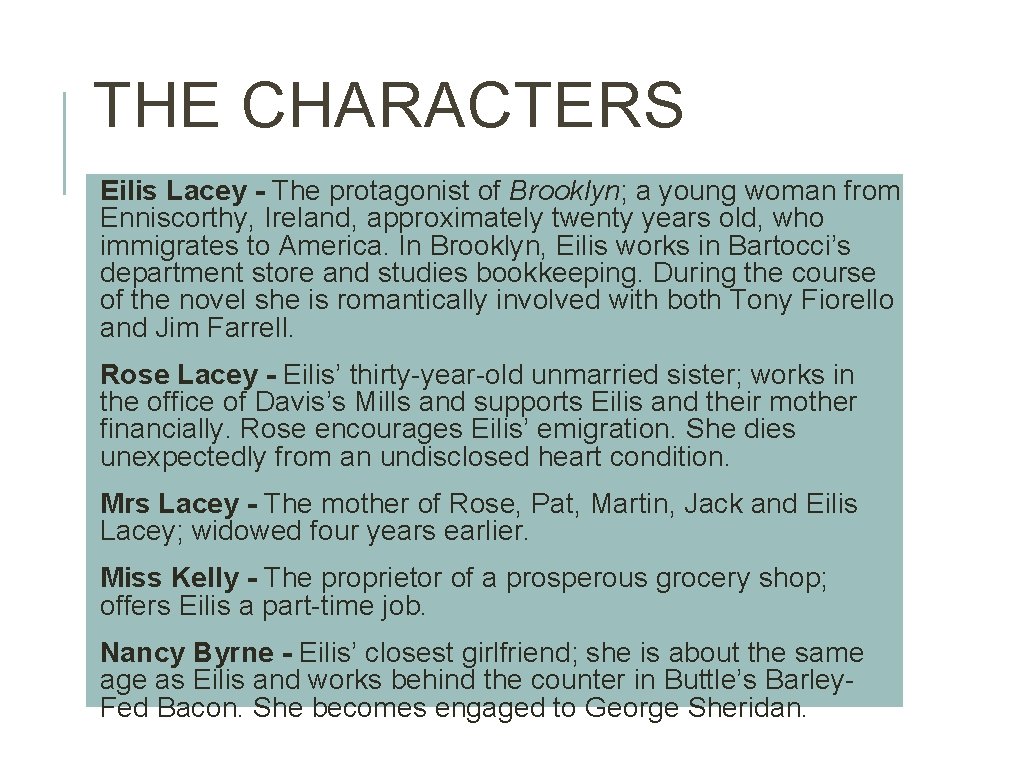 THE CHARACTERS

Eilis Lacey - The protagonist of Brooklyn; a young woman from Enniscorthy, Ireland, approximately twenty years old, who immigrates to America. In Brooklyn, Eilis works in Bartocci's department store and studies bookkeeping. During the course of the novel she is romantically involved with both Tony Fiorello and Jim Farrell.

Rose Lacey - Eilis' thirty-year-old unmarried sister; works in the office of Davis's Mills and supports Eilis and their mother financially. Rose encourages Eilis' emigration. She dies unexpectedly from an undisclosed heart condition.

Mrs Lacey - The mother of Rose, Pat, Martin, Jack and Eilis Lacey; widowed four years earlier.

Miss Kelly - The proprietor of a prosperous grocery shop; offers Eilis a part-time job.

Nancy Byrne - Eilis' closest girlfriend; she is about the same age as Eilis and works behind the counter in Buttle's Barley-Fed Bacon. She becomes engaged to George Sheridan.